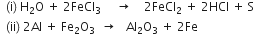 (i) $H_2O + 2FeCl_3 \rightarrow 2FeCl_2 + 2HCl + S$

(ii) $2Al + Fe_2O_3 \rightarrow Al_2O_3 + 2Fe$